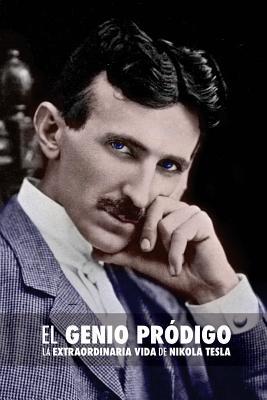 EL GENIO PRÓDIGO
LA EXTRAORDINARIA VIDA DE NIKOLA TESLA